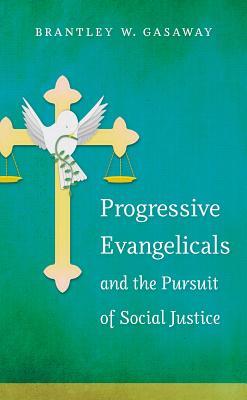 BRANTLEY W. GASAWAY

Progressive Evangelicals and the Pursuit of Social Justice